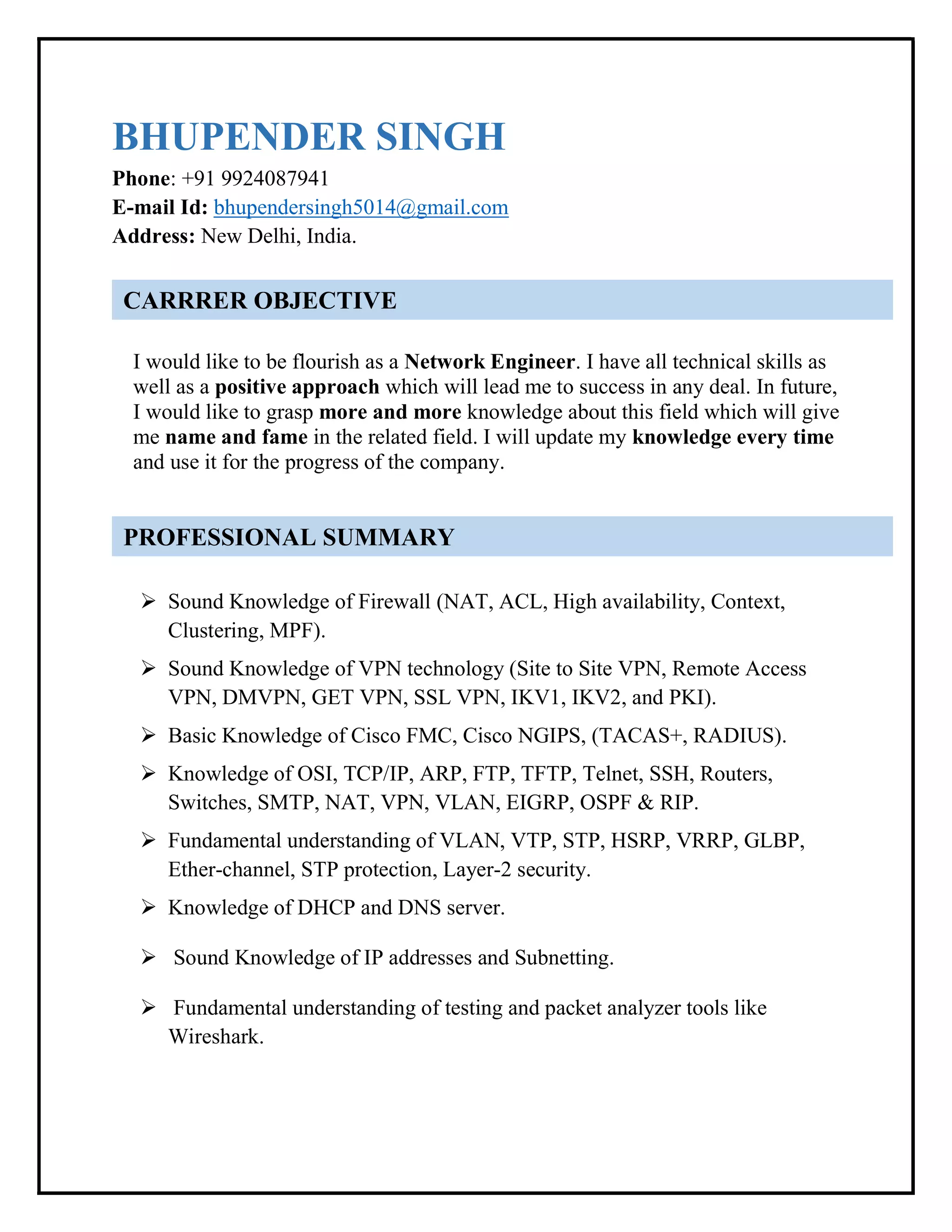 BHUPENDER SINGH

Phone: +91 9924087941
E-mail Id: bhupendersingh5014@gmail.com
Address: New Delhi, India.

CARRRER OBJECTIVE

I would like to be flourish as a Network Engineer. I have all technical skills as well as a positive approach which will lead me to success in any deal. In future, I would like to grasp more and more knowledge about this field which will give me name and fame in the related field. I will update my knowledge every time and use it for the progress of the company.

PROFESSIONAL SUMMARY

➢ Sound Knowledge of Firewall (NAT, ACL, High availability, Context, Clustering, MPF).

➢ Sound Knowledge of VPN technology (Site to Site VPN, Remote Access VPN, DMVPN, GET VPN, SSL VPN, IKV1, IKV2, and PKI).

➢ Basic Knowledge of Cisco FMC, Cisco NGIPS, (TACAS+, RADIUS).

➢ Knowledge of OSI, TCP/IP, ARP, FTP, TFTP, Telnet, SSH, Routers, Switches, SMTP, NAT, VPN, VLAN, EIGRP, OSPF & RIP.

➢ Fundamental understanding of VLAN, VTP, STP, HSRP, VRRP, GLBP, Ether-channel, STP protection, Layer-2 security.

➢ Knowledge of DHCP and DNS server.

➢ Sound Knowledge of IP addresses and Subnetting.

➢ Fundamental understanding of testing and packet analyzer tools like Wireshark.